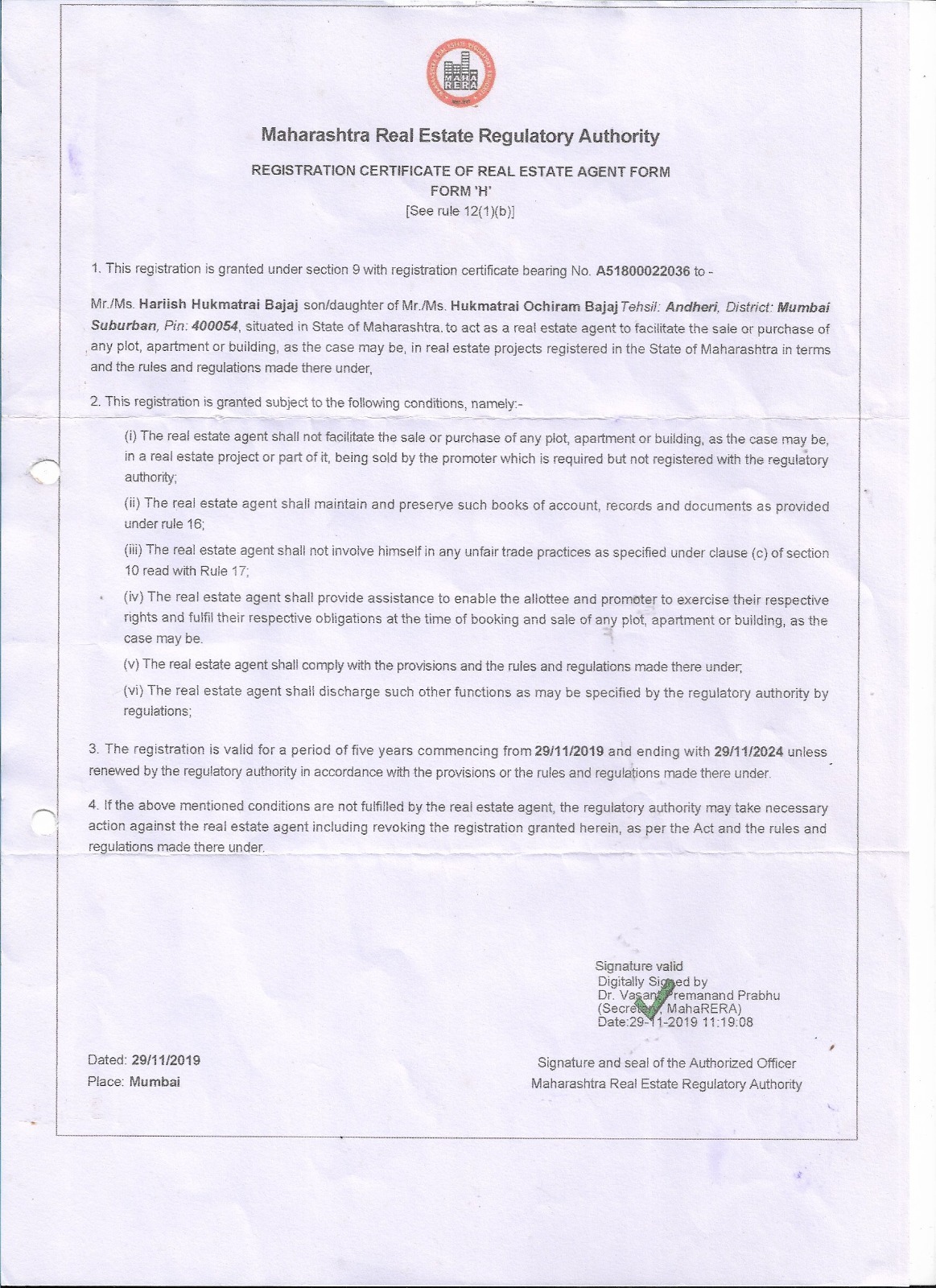 MAHA RERA

Maharashtra Real Estate Regulatory Authority

REGISTRATION CERTIFICATE OF REAL ESTATE AGENT FORM
FORM 'H'
[See rule 12(1)(b)]

1. This registration is granted under section 9 with registration certificate bearing No. A51800022036 to -

Mr./Ms. Hariish Hukmatrai Bajaj son/daughter of Mr./Ms. Hukmatrai Ochiram Bajaj Tehsil: Andheri, District: Mumbai Suburban, Pin: 400054, situated in State of Maharashtra. to act as a real estate agent to facilitate the sale or purchase of any plot, apartment or building, as the case may be, in real estate projects registered in the State of Maharashtra in terms and the rules and regulations made there under,

2. This registration is granted subject to the following conditions, namely:-

(i) The real estate agent shall not facilitate the sale or purchase of any plot, apartment or building, as the case may be, in a real estate project or part of it, being sold by the promoter which is required but not registered with the regulatory authority;

(ii) The real estate agent shall maintain and preserve such books of account, records and documents as provided under rule 16;

(iii) The real estate agent shall not involve himself in any unfair trade practices as specified under clause (c) of section 10 read with Rule 17;

(iv) The real estate agent shall provide assistance to enable the allottee and promoter to exercise their respective rights and fulfil their respective obligations at the time of booking and sale of any plot, apartment or building, as the case may be.

(v) The real estate agent shall comply with the provisions and the rules and regulations made there under;

(vi) The real estate agent shall discharge such other functions as may be specified by the regulatory authority by regulations;

3. The registration is valid for a period of five years commencing from 29/11/2019 and ending with 29/11/2024 unless renewed by the regulatory authority in accordance with the provisions or the rules and regulations made there under.

4. If the above mentioned conditions are not fulfilled by the real estate agent, the regulatory authority may take necessary action against the real estate agent including revoking the registration granted herein, as per the Act and the rules and regulations made there under.

Signature valid
Digitally Signed by
Dr. Vasant Premanand Prabhu
(Secretary, MahaRERA)
Date:29-11-2019 11:19:08

Dated: 29/11/2019
Place: Mumbai

Signature and seal of the Authorized Officer
Maharashtra Real Estate Regulatory Authority